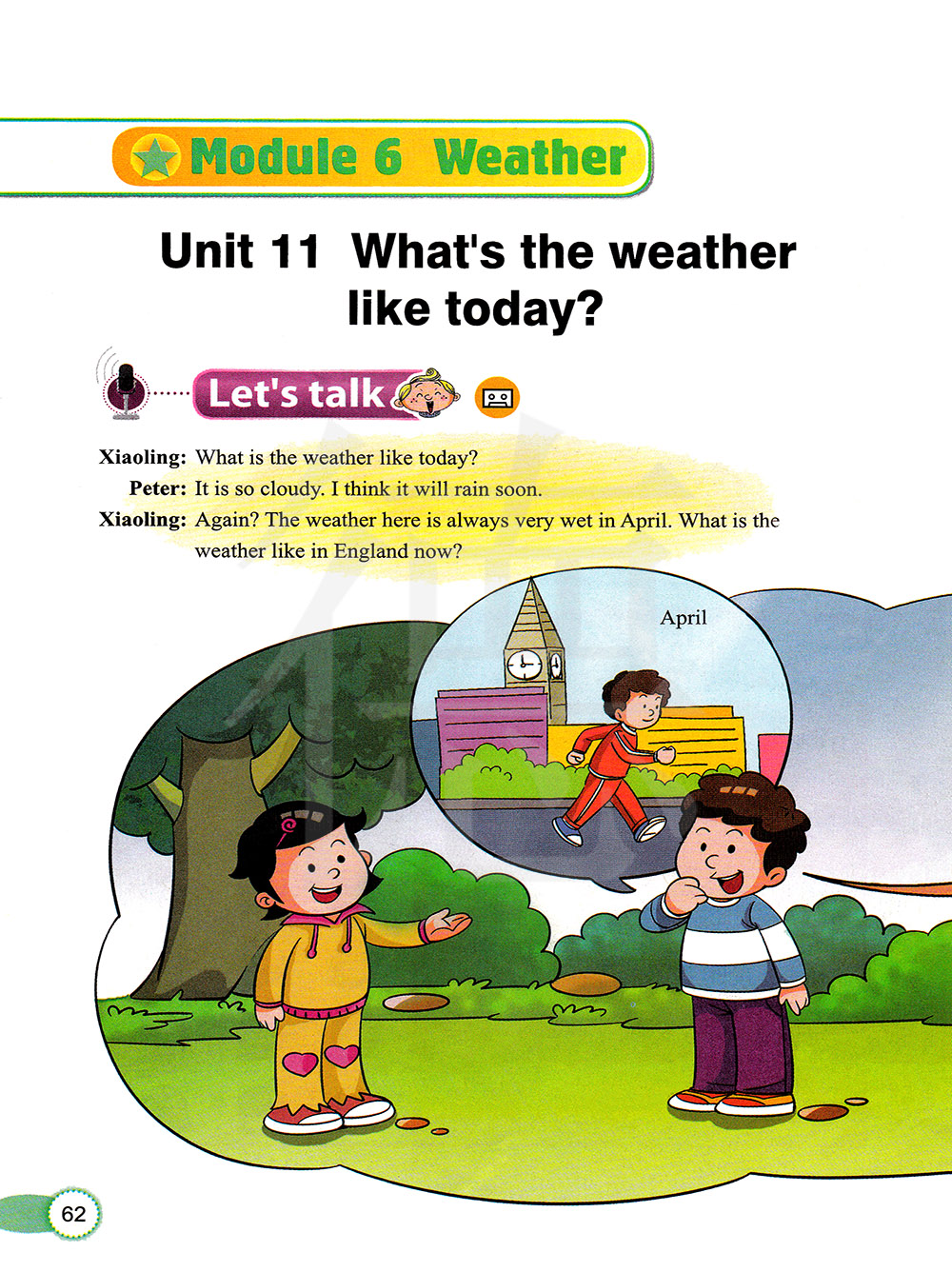 Module 6 Weather

Unit 11 What's the weather like today?

Let's talk

Xiaoling: What is the weather like today?

Peter: It is so cloudy. I think it will rain soon.

Xiaoling: Again? The weather here is always very wet in April. What is the weather like in England now?

April

62